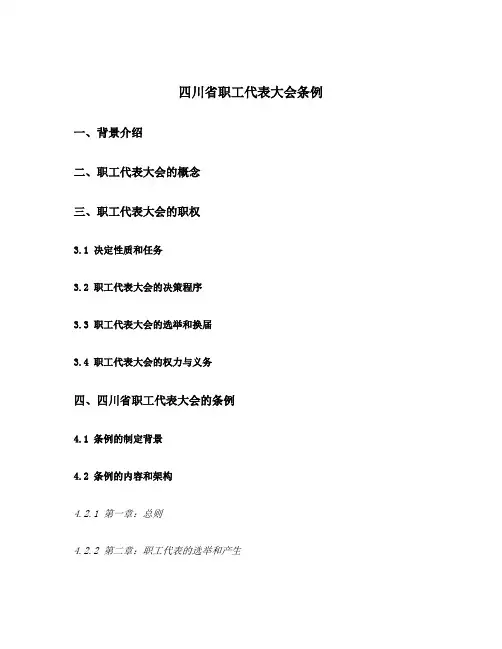 四川省职工代表大会条例

一、背景介绍

二、职工代表大会的概念

三、职工代表大会的职权

3.1 决定性质和任务

3.2 职工代表大会的决策程序

3.3 职工代表大会的选举和换届

3.4 职工代表大会的权力与义务

四、四川省职工代表大会的条例

4.1 条例的制定背景

4.2 条例的内容和架构

4.2.1 第一章：总则

4.2.2 第二章：职工代表的选举和产生